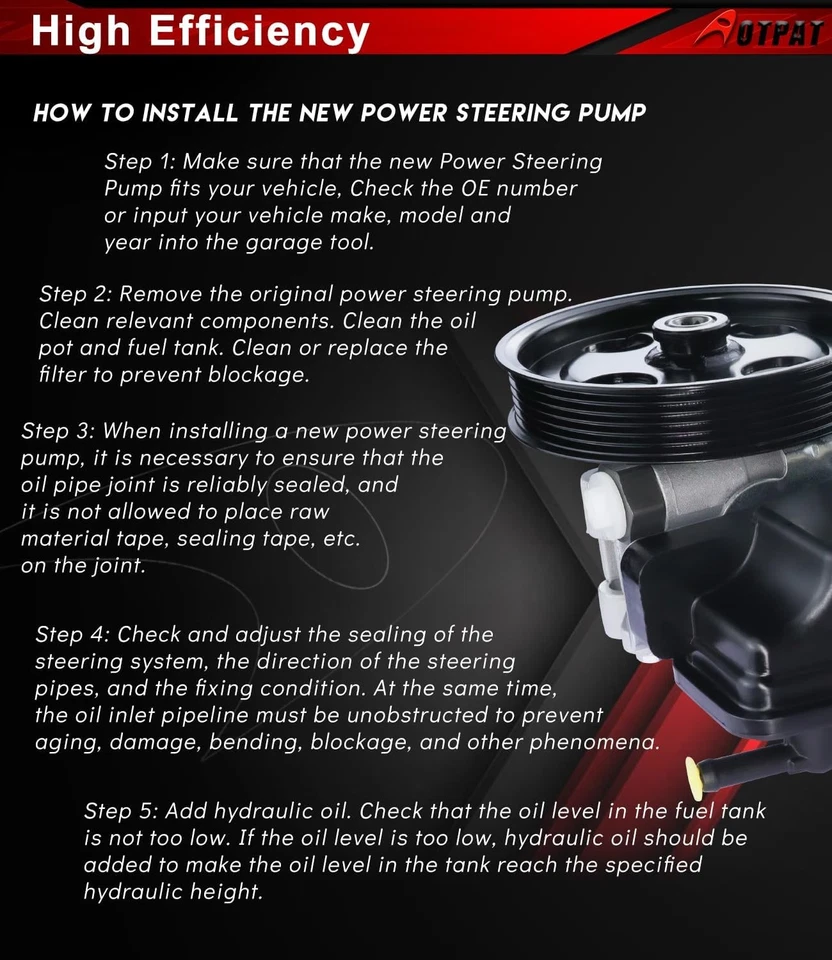 High Efficiency

AUTPAT

HOW TO INSTALL THE NEW POWER STEERING PUMP

Step 1: Make sure that the new Power Steering Pump fits your vehicle, Check the OE number or input your vehicle make, model and year into the garage tool.

Step 2: Remove the original power steering pump. Clean relevant components. Clean the oil pot and fuel tank. Clean or replace the filter to prevent blockage.

Step 3: When installing a new power steering pump, it is necessary to ensure that the oil pipe joint is reliably sealed, and it is not allowed to place raw material tape, sealing tape, etc. on the joint.

Step 4: Check and adjust the sealing of the steering system, the direction of the steering pipes, and the fixing condition. At the same time, the oil inlet pipeline must be unobstructed to prevent aging, damage, bending, blockage, and other phenomena.

Step 5: Add hydraulic oil. Check that the oil level in the fuel tank is not too low. If the oil level is too low, hydraulic oil should be added to make the oil level in the tank reach the specified hydraulic height.